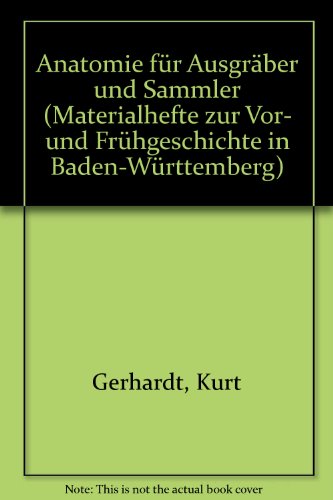 Anatomie für Ausgräber und Sammler (Materialhefte zur Vor- und Frühgeschichte in Baden-Württemberg)

Gerhardt, Kurt

Note: This is not the actual book cover